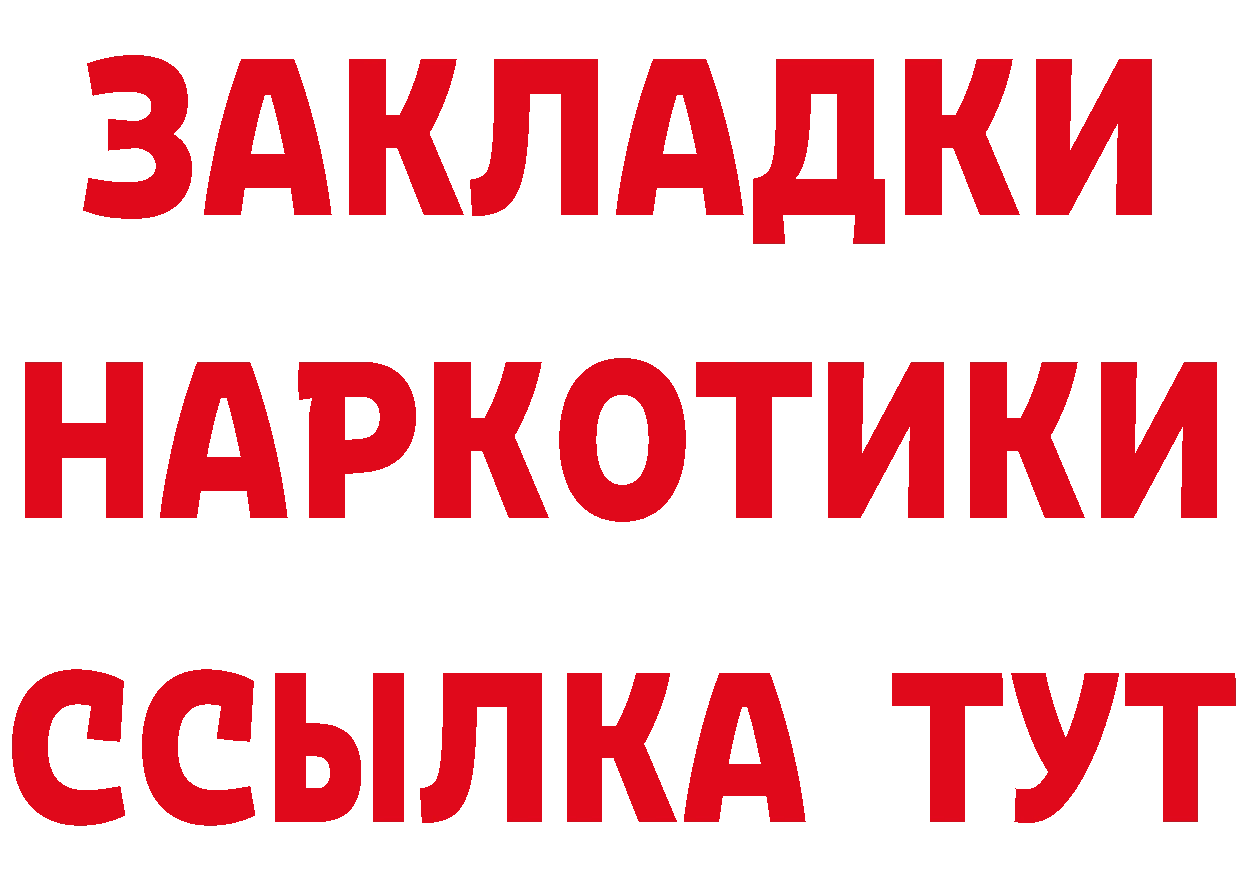 ЗАКЛАДКИ НАРКОТИКИ ССЫЛКА ТУТ